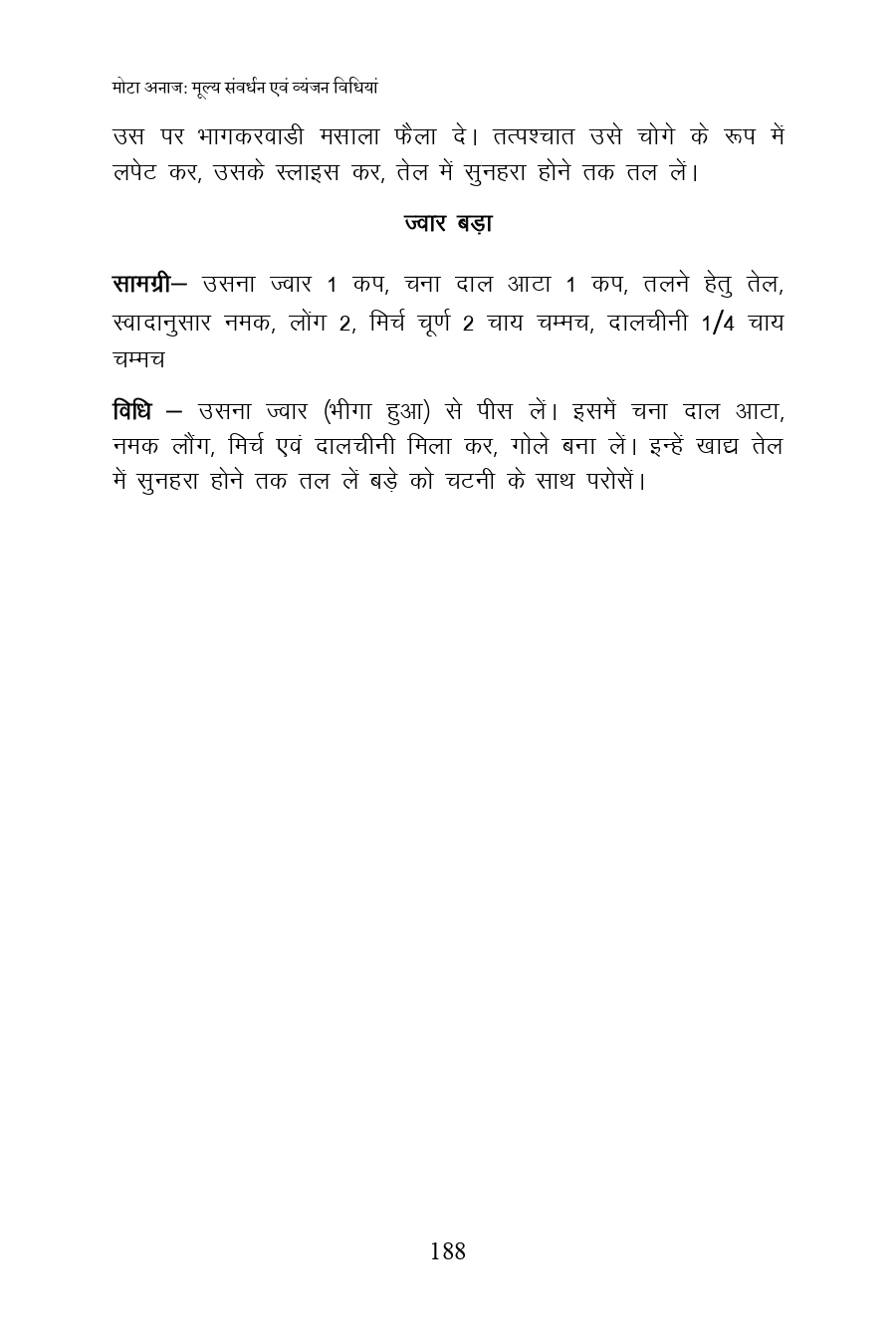 मोटा अनाज: मूल्य संवर्धन एवं व्यंजन विधियां

उस पर भागकरवाडी मसाला फैला दे। तत्पश्चात उसे चोगे के रूप में लपेट कर, उसके स्लाइस कर, तेल में सुनहरा होने तक तल लें।

ज्वार बड़ा

सामग्री– उसना ज्वार 1 कप, चना दाल आटा 1 कप, तलने हेतु तेल, स्वादानुसार नमक, लोंग 2, मिर्च चूर्ण 2 चाय चम्मच, दालचीनी 1/4 चाय चम्मच

विधि – उसना ज्वार (भीगा हुआ) से पीस लें। इसमें चना दाल आटा, नमक लौंग, मिर्च एवं दालचीनी मिला कर, गोले बना लें। इन्हें खाद्य तेल में सुनहरा होने तक तल लें बड़े को चटनी के साथ परोसें।

188